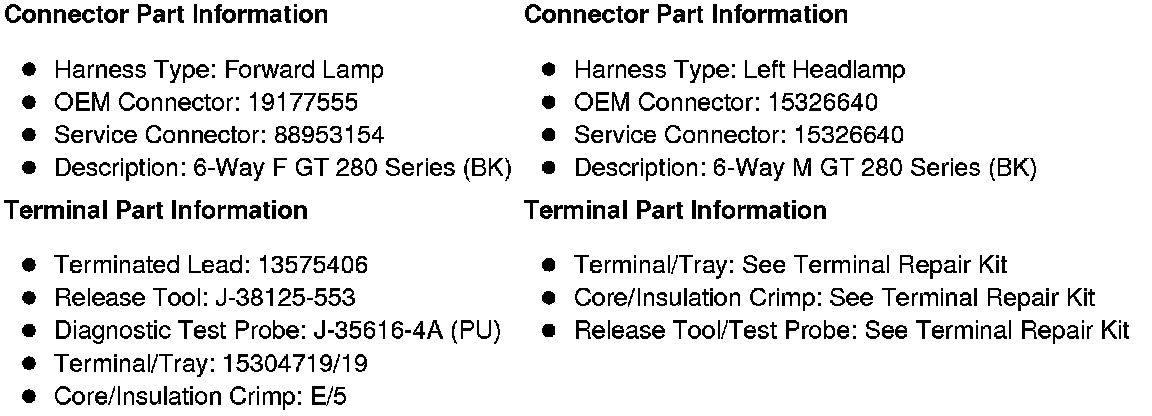 Connector Part Information

• Harness Type: Forward Lamp
• OEM Connector: 19177555
• Service Connector: 88953154
• Description: 6-Way F GT 280 Series (BK)

Terminal Part Information

• Terminated Lead: 13575406
• Release Tool: J-38125-553
• Diagnostic Test Probe: J-35616-4A (PU)
• Terminal/Tray: 15304719/19
• Core/Insulation Crimp: E/5

Connector Part Information

• Harness Type: Left Headlamp
• OEM Connector: 15326640
• Service Connector: 15326640
• Description: 6-Way M GT 280 Series (BK)

Terminal Part Information

• Terminal/Tray: See Terminal Repair Kit
• Core/Insulation Crimp: See Terminal Repair Kit
• Release Tool/Test Probe: See Terminal Repair Kit